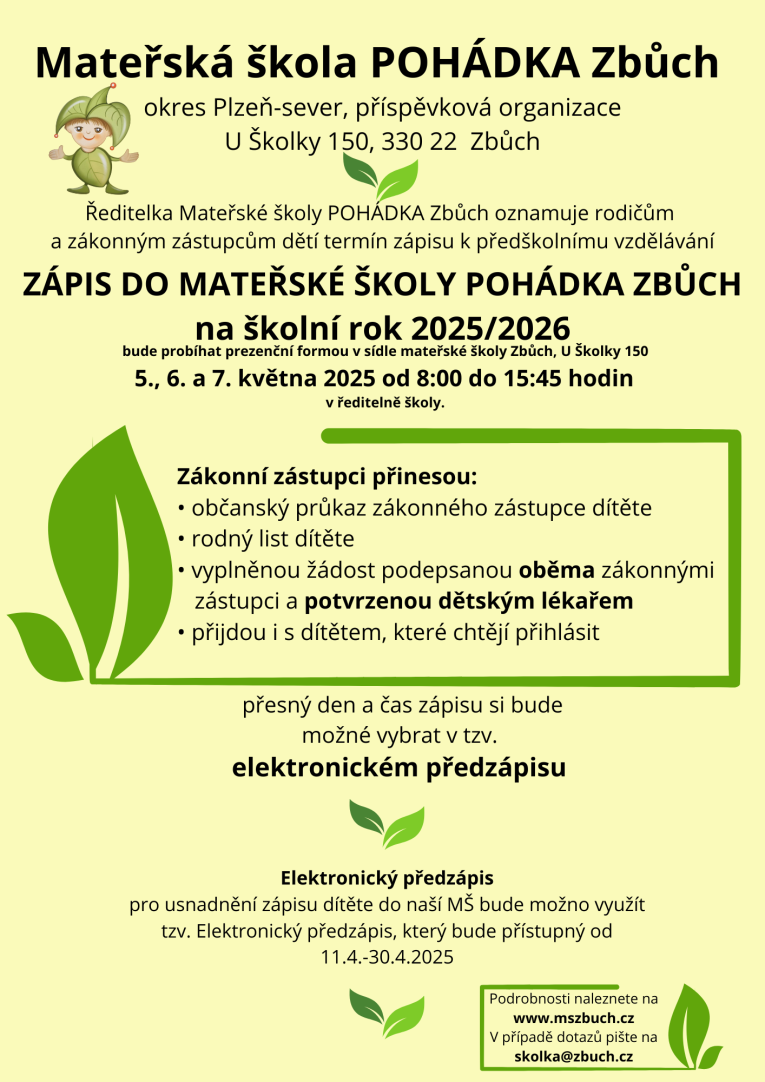 Mateřská škola POHÁDKA Zbůch
okres Plzeň-sever, příspěvková organizace
U Školky 150, 330 22 Zbůch

Ředitelka Mateřské školy POHÁDKA Zbůch oznamuje rodičům a zákonným zástupcům dětí termín zápisu k předškolnímu vzdělávání

ZÁPIS DO MATEŘSKÉ ŠKOLY POHÁDKA ZBŮCH
na školní rok 2025/2026
bude probíhat prezenční formou v sídle mateřské školy Zbůch, U Školky 150
5., 6. a 7. května 2025 od 8:00 do 15:45 hodin
v ředitelně školy.

Zákonní zástupci přinesou:
• občanský průkaz zákonného zástupce dítěte
• rodný list dítěte
• vyplněnou žádost podepsanou oběma zákonnými zástupci a potvrzenou dětským lékařem
• přijdou i s dítětem, které chtějí přihlásit

přesný den a čas zápisu si bude možné vybrat v tzv.
elektronickém předzápisu

Elektronický předzápis
pro usnadnění zápisu dítěte do naší MŠ bude možno využít tzv. Elektronický předzápis, který bude přístupný od 11.4.-30.4.2025

Podrobnosti naleznete na
www.mszbuch.cz
V případě dotazů pište na
skolka@zbuch.cz